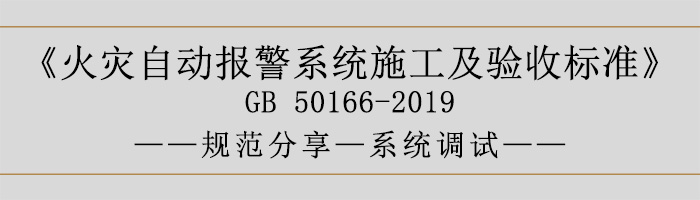 《火灾自动报警系统施工及验收标准》
GB 50166-2019
——规范分享—系统调试——